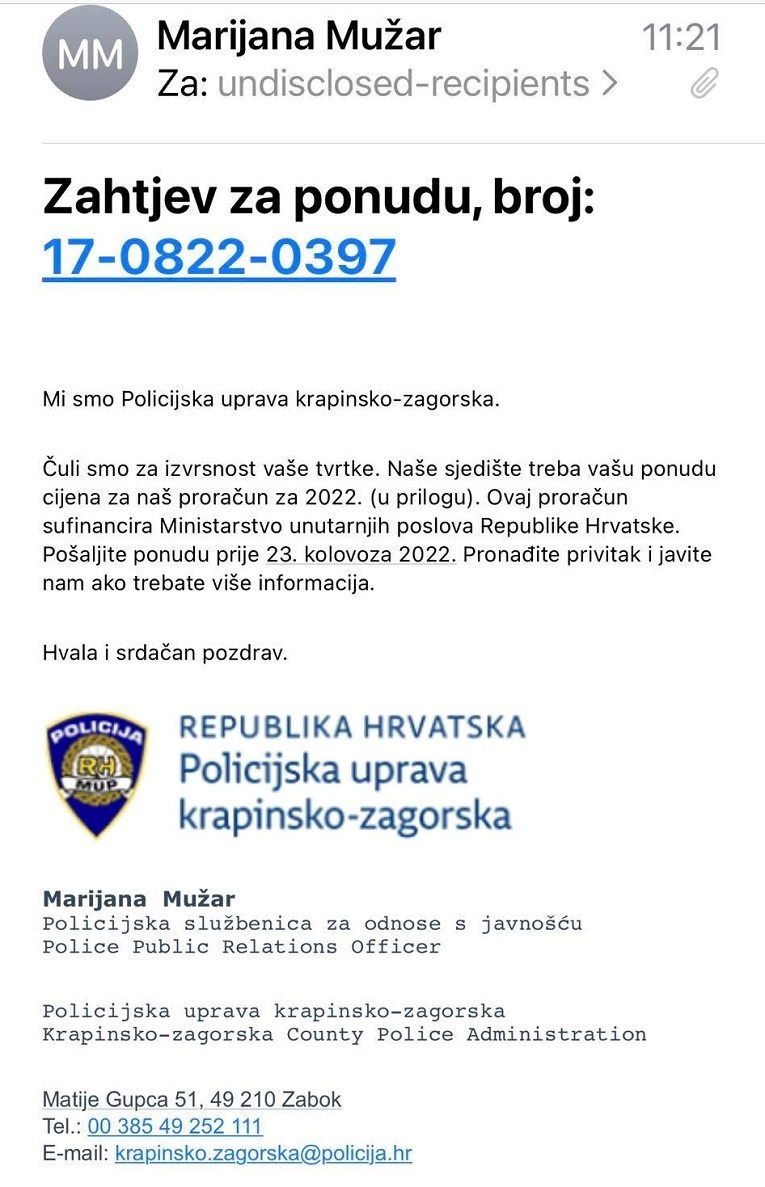 MM Marijana Mužar 11:21
Za: undisclosed-recipients >

Zahtjev za ponudu, broj: 17-0822-0397

Mi smo Policijska uprava krapinsko-zagorska.

Čuli smo za izvrsnost vaše tvrtke. Naše sjedište treba vašu ponudu cijena za naš proračun za 2022. (u prilogu). Ovaj proračun sufinancira Ministarstvo unutarnjih poslova Republike Hrvatske. Pošaljite ponudu prije 23. kolovoza 2022. Pronađite privitak i javite nam ako trebate više informacija.

Hvala i srdačan pozdrav.

POLICIJA RH MUP

REPUBLIKA HRVATSKA
Policijska uprava
krapinsko-zagorska

Marijana Mužar
Policijska službenica za odnose s javnošću
Police Public Relations Officer

Policijska uprava krapinsko-zagorska
Krapinsko-zagorska County Police Administration

Matije Gupca 51, 49 210 Zabok
Tel.: 00 385 49 252 111
E-mail: krapinsko.zagorska@policija.hr